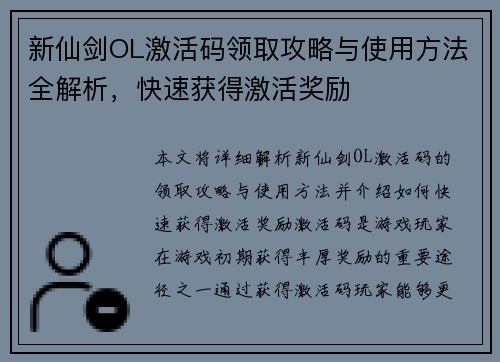 新仙剑OL激活码领取攻略与使用方法全解析，快速获得激活奖励

本文将详细解析新仙剑OL激活码的领取攻略与使用方法并介绍如何快速获得激活奖励激活码是游戏玩家在游戏初期获得丰厚奖励的重要途径之一通过获得激活码玩家能够更